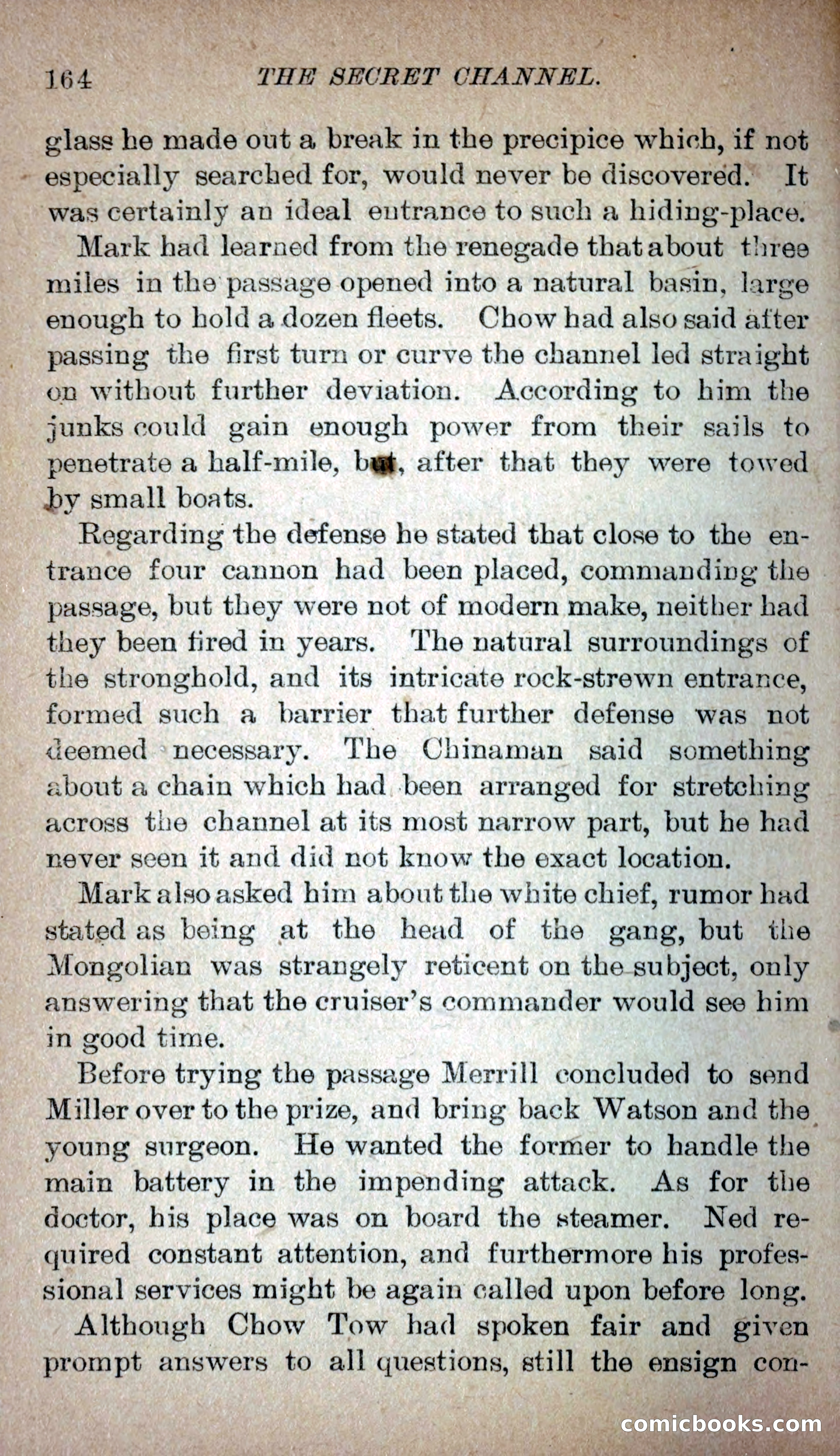 164 THE SECRET CHANNEL.

glass he made out a break in the precipice which, if not especially searched for, would never be discovered. It was certainly an ideal entrance to such a hiding-place.

Mark had learned from the renegade that about three miles in the passage opened into a natural basin, large enough to hold a dozen fleets. Chow had also said after passing the first turn or curve the channel led straight on without further deviation. According to him the junks could gain enough power from their sails to penetrate a half-mile, but, after that they were towed by small boats.

Regarding the defense he stated that close to the entrance four cannon had been placed, commanding the passage, but they were not of modern make, neither had they been fired in years. The natural surroundings of the stronghold, and its intricate rock-strewn entrance, formed such a barrier that further defense was not deemed necessary. The Chinaman said something about a chain which had been arranged for stretching across the channel at its most narrow part, but he had never seen it and did not know the exact location.

Mark also asked him about the white chief, rumor had stated as being at the head of the gang, but the Mongolian was strangely reticent on the subject, only answering that the cruiser's commander would see him in good time.

Before trying the passage Merrill concluded to send Miller over to the prize, and bring back Watson and the young surgeon. He wanted the former to handle the main battery in the impending attack. As for the doctor, his place was on board the steamer. Ned required constant attention, and furthermore his professional services might be again called upon before long.

Although Chow Tow had spoken fair and given prompt answers to all questions, still the ensign con-

comicbooks.com